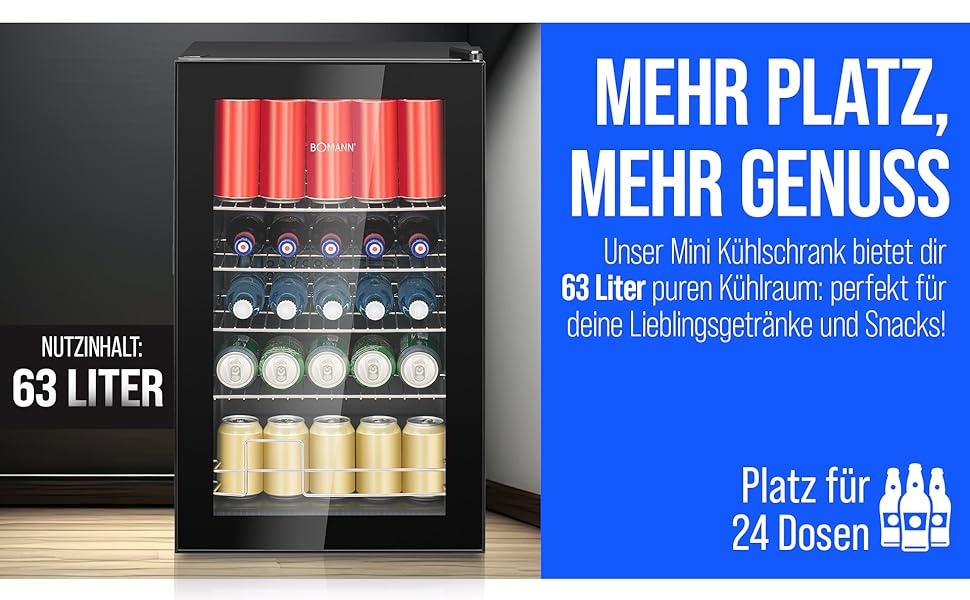 BOMANN

NUTZINHALT:
63 LITER

MEHR PLATZ,
MEHR GENUSS

Unser Mini Kühlschrank bietet dir 63 Liter puren Kühlraum: perfekt für deine Lieblingsgetränke und Snacks!

Platz für
24 Dosen